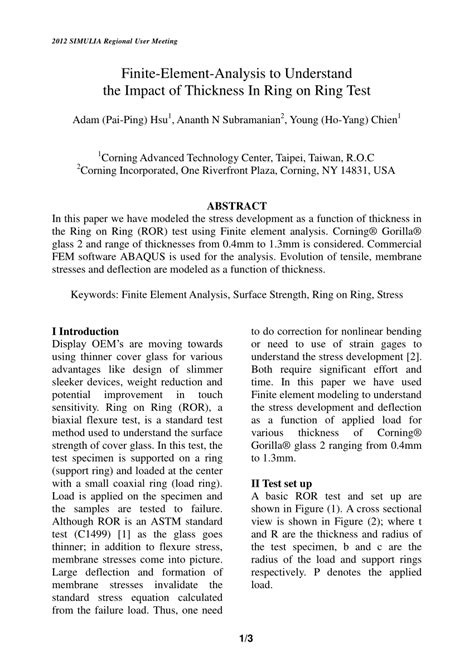 2012 SIMULIA Regional User Meeting

Finite-Element-Analysis to Understand the Impact of Thickness In Ring on Ring Test

Adam (Pai-Ping) Hsu$^1$, Ananth N Subramanian$^2$, Young (Ho-Yang) Chien$^1$

$^1$Corning Advanced Technology Center, Taipei, Taiwan, R.O.C
$^2$Corning Incorporated, One Riverfront Plaza, Corning, NY 14831, USA

ABSTRACT

In this paper we have modeled the stress development as a function of thickness in the Ring on Ring (ROR) test using Finite element analysis. Corning® Gorilla® glass 2 and range of thicknesses from 0.4mm to 1.3mm is considered. Commercial FEM software ABAQUS is used for the analysis. Evolution of tensile, membrane stresses and deflection are modeled as a function of thickness.

Keywords: Finite Element Analysis, Surface Strength, Ring on Ring, Stress

I Introduction

Display OEM's are moving towards using thinner cover glass for various advantages like design of slimmer sleeker devices, weight reduction and potential improvement in touch sensitivity. Ring on Ring (ROR), a biaxial flexure test, is a standard test method used to understand the surface strength of cover glass. In this test, the test specimen is supported on a ring (support ring) and loaded at the center with a small coaxial ring (load ring). Load is applied on the specimen and the samples are tested to failure. Although ROR is an ASTM standard test (C1499) [1] as the glass goes thinner; in addition to flexure stress, membrane stresses come into picture. Large deflection and formation of membrane stresses invalidate the standard stress equation calculated from the failure load. Thus, one need to do correction for nonlinear bending or need to use of strain gages to understand the stress development [2]. Both require significant effort and time. In this paper we have used Finite element modeling to understand the stress development and deflection as a function of applied load for various thickness of Corning® Gorilla® glass 2 ranging from 0.4mm to 1.3mm.

II Test set up

A basic ROR test and set up are shown in Figure (1). A cross sectional view is shown in Figure (2); where t and R are the thickness and radius of the test specimen, b and c are the radius of the load and support rings respectively. P denotes the applied load.

1/3